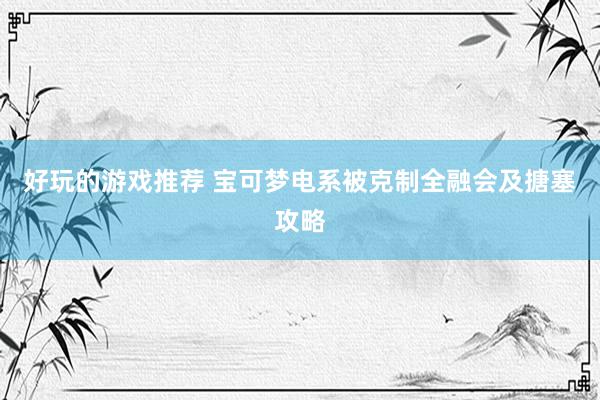 好玩的游戏推荐 宝可梦电系被克制全融会及搪塞攻略